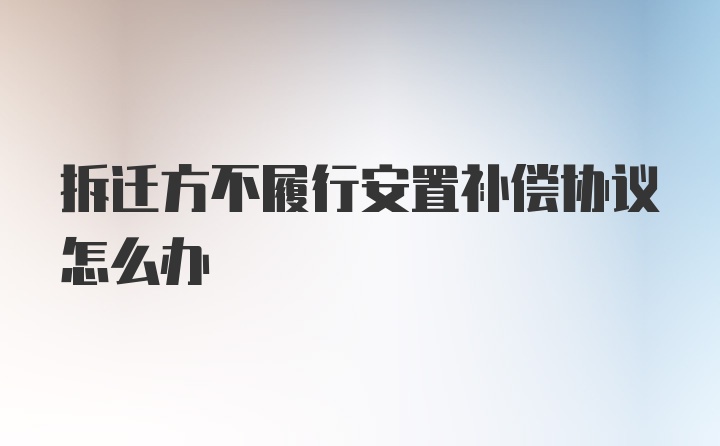 拆迁方不履行安置补偿协议怎么办